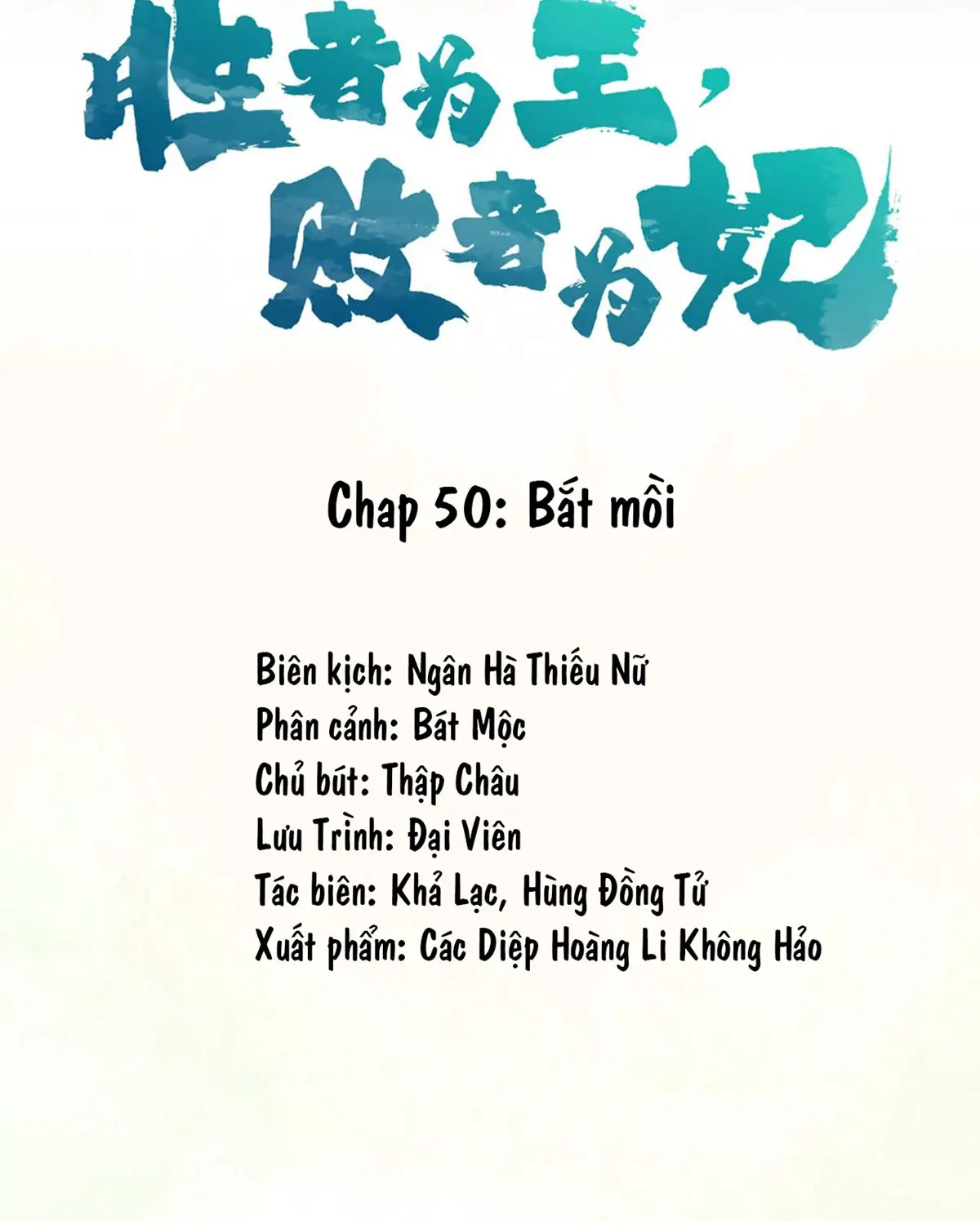 胜者为王，
败者为妃

Chap 50: Bắt mồi

Biên kịch: Ngân Hà Thiếu Nữ
Phân cảnh: Bát Mộc
Chủ bút: Thập Châu
Lưu Trình: Đại Viên
Tác biên: Khả Lạc, Hùng Đồng Tử
Xuất phẩm: Các Diệp Hoàng Li Không Hảo